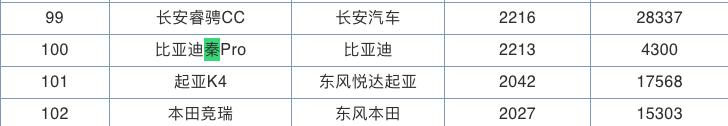 | 99 | 长安睿骋CC | 长安汽车 | 2216 | 28337 |
|---|---|---|---|---|
| 100 | 比亚迪秦Pro | 比亚迪 | 2213 | 4300 |
| 101 | 起亚K4 | 东风悦达起亚 | 2042 | 17568 |
| 102 | 本田竞瑞 | 东风本田 | 2027 | 15303 |